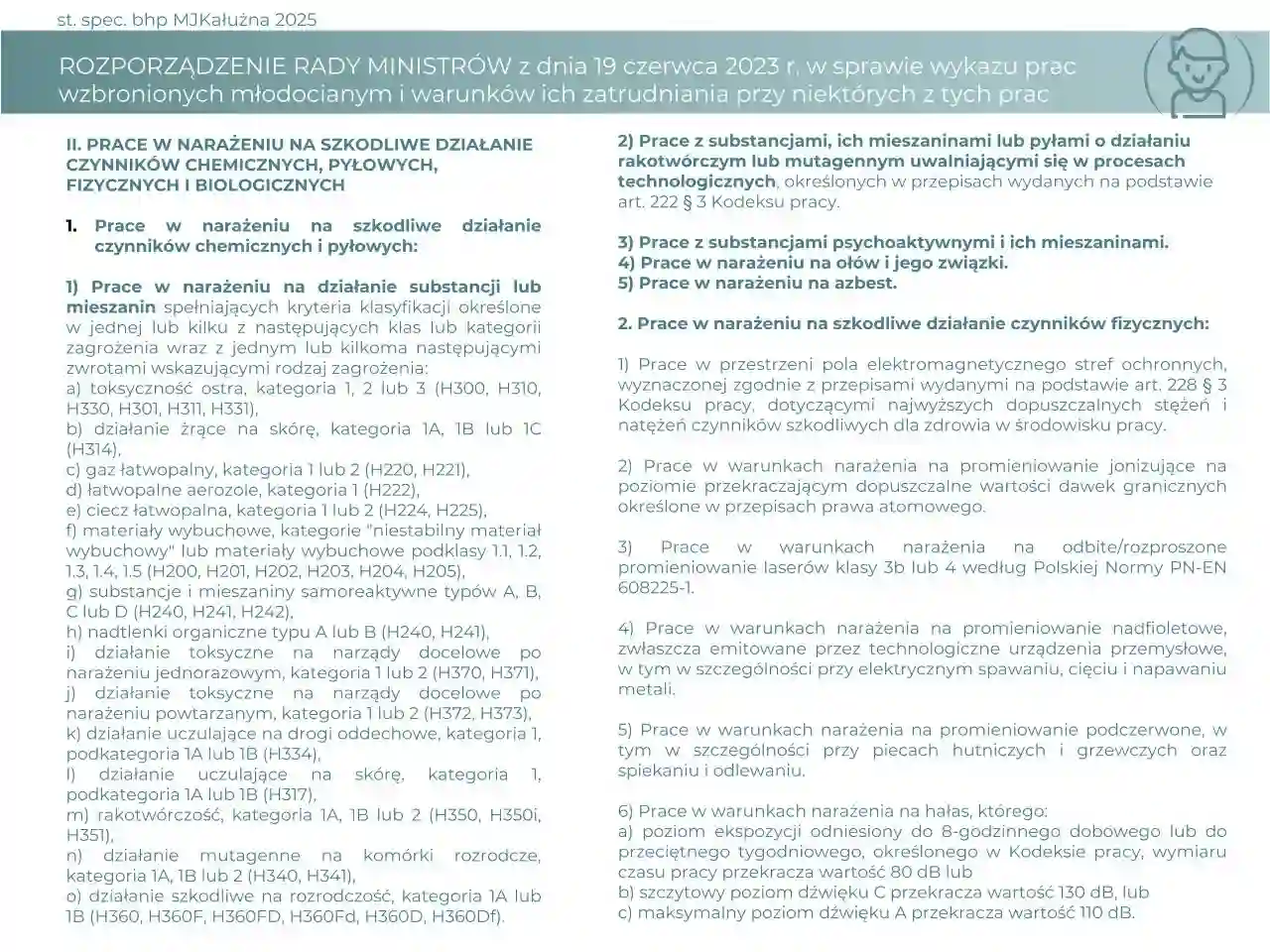 st. spec. bhp MJKałużna 2025

ROZPORZĄDZENIE RADY MINISTRÓW z dnia 19 czerwca 2023 r. w sprawie wykazu prac wzbronionych młodocianym i warunków ich zatrudniania przy niektórych z tych prac

II. PRACE W NARAŻENIU NA SZKODLIWE DZIAŁANIE CZYNNIKÓW CHEMICZNYCH, PYŁOWYCH, FIZYCZNYCH I BIOLOGICZNYCH

1. Prace w narażeniu na szkodliwe działanie czynników chemicznych i pyłowych:

1) Prace w narażeniu na działanie substancji lub mieszanin spełniających kryteria klasyfikacji określone w jednej lub kilku z następujących klas lub kategorii zagrożenia wraz z jednym lub kilkoma następującymi zwrotami wskazującymi rodzaj zagrożenia:
a) toksyczność ostra, kategoria 1, 2 lub 3 (H300, H310, H330, H301, H311, H331),
b) działanie żrące na skórę, kategoria 1A, 1B lub 1C (H314),
c) gaz łatwopalny, kategoria 1 lub 2 (H220, H221),
d) łatwopalne aerozole, kategoria 1 (H222),
e) ciecz łatwopalna, kategoria 1 lub 2 (H224, H225),
f) materiały wybuchowe, kategorie "niestabilny materiał wybuchowy" lub materiały wybuchowe podklasy 1.1, 1.2, 1.3, 1.4, 1.5 (H200, H201, H202, H203, H204, H205),
g) substancje i mieszaniny samoreaktywne typów A, B, C lub D (H240, H241, H242),
h) nadtlenki organiczne typu A lub B (H240, H241),
i) działanie toksyczne na narządy docelowe po narażeniu jednorazowym, kategoria 1 lub 2 (H370, H371),
j) działanie toksyczne na narządy docelowe po narażeniu powtarzanym, kategoria 1 lub 2 (H372, H373),
k) działanie uczulające na drogi oddechowe, kategoria 1, podkategoria 1A lub 1B (H334),
l) działanie uczulające na skórę, kategoria 1, podkategoria 1A lub 1B (H317),
m) rakotwórczość, kategoria 1A, 1B lub 2 (H350, H350i, H351),
n) działanie mutagenne na komórki rozrodcze, kategoria 1A, 1B lub 2 (H340, H341),
o) działanie szkodliwe na rozrodczość, kategoria 1A lub 1B (H360, H360F, H360FD, H360Fd, H360D, H360Df).

2) Prace z substancjami, ich mieszaninami lub pyłami o działaniu rakotwórczym lub mutagennym uwalniającymi się w procesach technologicznych, określonych w przepisach wydanych na podstawie art. 222 § 3 Kodeksu pracy.

3) Prace z substancjami psychoaktywnymi i ich mieszaninami.
4) Prace w narażeniu na ołów i jego związki.
5) Prace w narażeniu na azbest.

2. Prace w narażeniu na szkodliwe działanie czynników fizycznych:

1) Prace w przestrzeni pola elektromagnetycznego stref ochronnych, wyznaczonej zgodnie z przepisami wydanymi na podstawie art. 228 § 3 Kodeksu pracy, dotyczącymi najwyższych dopuszczalnych stężeń i natężeń czynników szkodliwych dla zdrowia w środowisku pracy.

2) Prace w warunkach narażenia na promieniowanie jonizujące na poziomie przekraczającym dopuszczalne wartości dawek granicznych określone w przepisach prawa atomowego.

3) Prace w warunkach narażenia na odbite/rozproszone promieniowanie laserów klasy 3b lub 4 według Polskiej Normy PN-EN 608225-1.

4) Prace w warunkach narażenia na promieniowanie nadfioletowe, zwłaszcza emitowane przez technologiczne urządzenia przemysłowe, w tym w szczególności przy elektrycznym spawaniu, cięciu i napawaniu metali.

5) Prace w warunkach narażenia na promieniowanie podczerwone, w tym w szczególności przy piecach hutniczych i grzewczych oraz spiekaniu i odlewaniu.

6) Prace w warunkach narażenia na hałas, którego:
a) poziom ekspozycji odniesiony do 8-godzinnego dobowego lub do przeciętnego tygodniowego, określonego w Kodeksie pracy, wymiaru czasu pracy przekracza wartość 80 dB lub
b) szczytowy poziom dźwięku C przekracza wartość 130 dB, lub
c) maksymalny poziom dźwięku A przekracza wartość 110 dB.